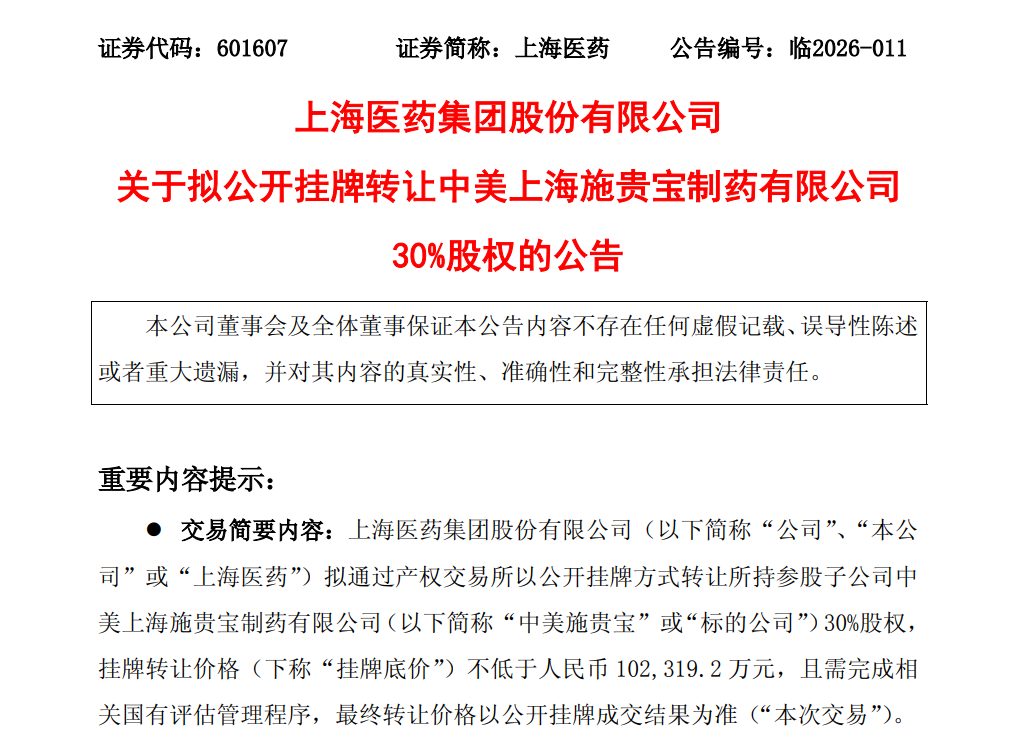 证券代码：601607 证券简称：上海医药 公告编号：临2026-011

上海医药集团股份有限公司

关于拟公开挂牌转让中美上海施贵宝制药有限公司

30%股权的公告

本公司董事会及全体董事保证本公告内容不存在任何虚假记载、误导性陈述或者重大遗漏，并对其内容的真实性、准确性和完整性承担法律责任。

重要内容提示：

• 交易简要内容：上海医药集团股份有限公司（以下简称“公司”、“本公司”或“上海医药”）拟通过产权交易所以公开挂牌方式转让所持参股子公司中美上海施贵宝制药有限公司（以下简称“中美施贵宝”或“标的公司”）30%股权，挂牌转让价格（下称“挂牌底价”）不低于人民币102,319.2万元，且需完成相关国有评估管理程序，最终转让价格以公开挂牌成交结果为准（“本次交易”）。